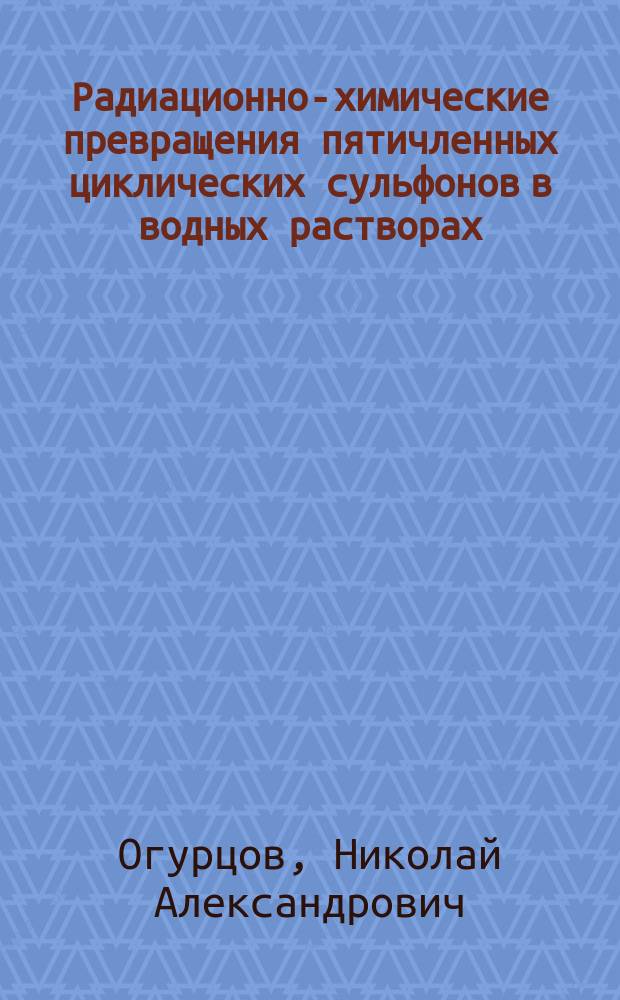 Радиационно-химические превращения пятичленных циклических сульфонов в водных растворах

Огурцов, Николай Александрович